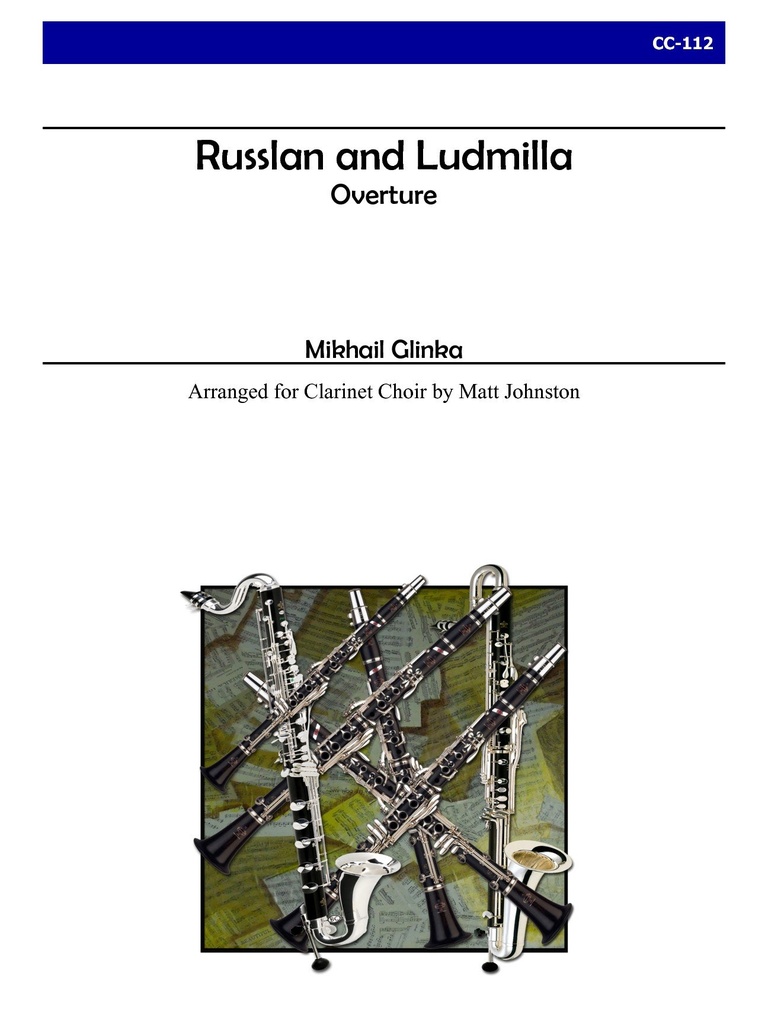 CC-112

Russlan and Ludmilla
Overture

Mikhail Glinka

Arranged for Clarinet Choir by Matt Johnston